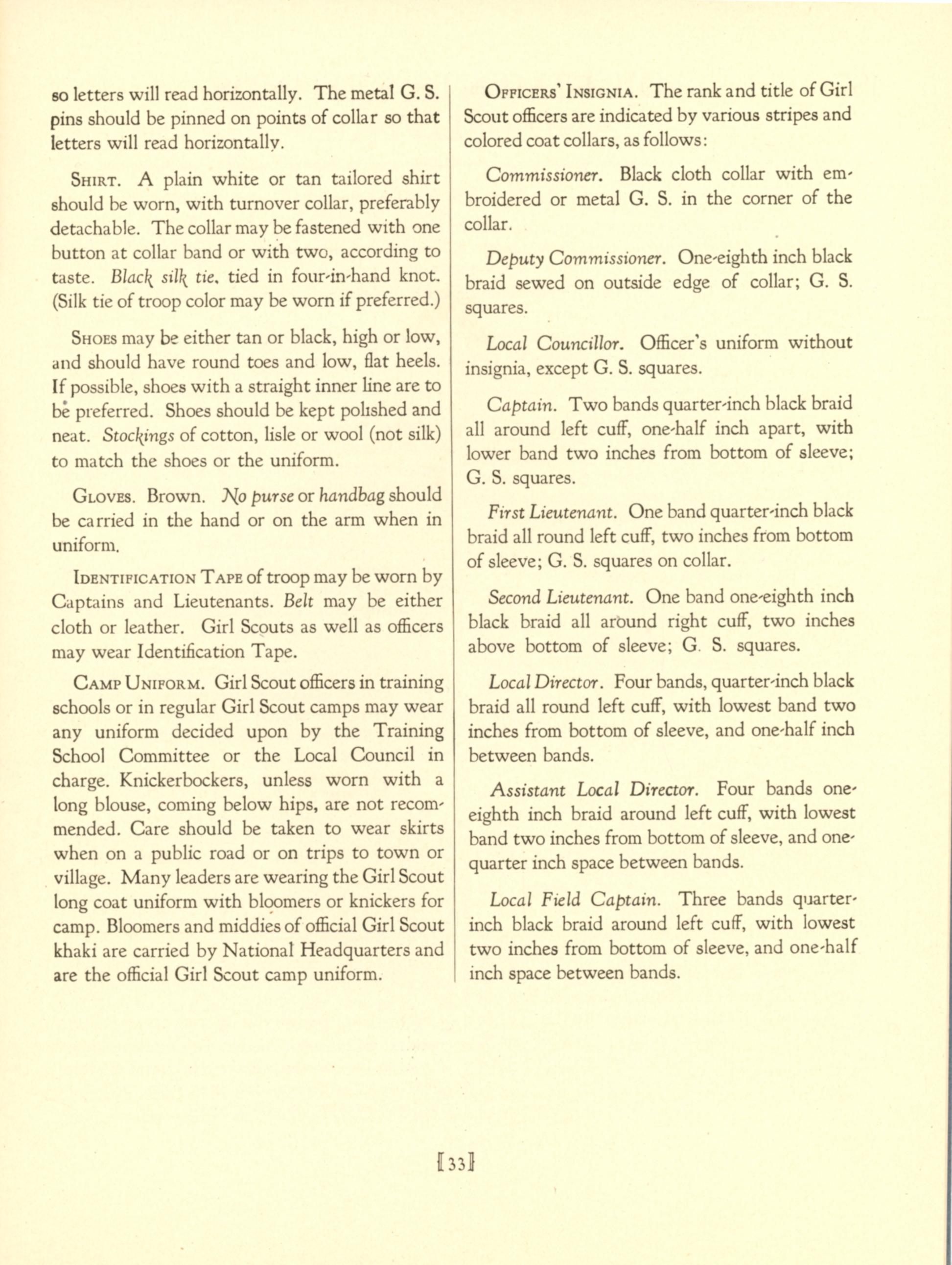 so letters will read horizontally. The metal G. S. pins should be pinned on points of collar so that letters will read horizontally.

SHIRT. A plain white or tan tailored shirt should be worn, with turnover collar, preferably detachable. The collar may be fastened with one button at collar band or with two, according to taste. Black silk tie, tied in four-in-hand knot. (Silk tie of troop color may be worn if preferred.)

SHOES may be either tan or black, high or low, and should have round toes and low, flat heels. If possible, shoes with a straight inner line are to be preferred. Shoes should be kept polished and neat. Stockings of cotton, lisle or wool (not silk) to match the shoes or the uniform.

GLOVES. Brown. No purse or handbag should be carried in the hand or on the arm when in uniform.

IDENTIFICATION TAPE of troop may be worn by Captains and Lieutenants. Belt may be either cloth or leather. Girl Scouts as well as officers may wear Identification Tape.

CAMP UNIFORM. Girl Scout officers in training schools or in regular Girl Scout camps may wear any uniform decided upon by the Training School Committee or the Local Council in charge. Knickerbockers, unless worn with a long blouse, coming below hips, are not recommended. Care should be taken to wear skirts when on a public road or on trips to town or village. Many leaders are wearing the Girl Scout long coat uniform with bloomers or knickers for camp. Bloomers and middies of official Girl Scout khaki are carried by National Headquarters and are the official Girl Scout camp uniform.

OFFICERS' INSIGNIA. The rank and title of Girl Scout officers are indicated by various stripes and colored coat collars, as follows:

Commissioner. Black cloth collar with embroidered or metal G. S. in the corner of the collar.

Deputy Commissioner. One-eighth inch black braid sewed on outside edge of collar; G. S. squares.

Local Councillor. Officer's uniform without insignia, except G. S. squares.

Captain. Two bands quarter-inch black braid all around left cuff, one-half inch apart, with lower band two inches from bottom of sleeve; G. S. squares.

First Lieutenant. One band quarter-inch black braid all round left cuff, two inches from bottom of sleeve; G. S. squares on collar.

Second Lieutenant. One band one-eighth inch black braid all around right cuff, two inches above bottom of sleeve; G. S. squares.

Local Director. Four bands, quarter-inch black braid all round left cuff, with lowest band two inches from bottom of sleeve, and one-half inch between bands.

Assistant Local Director. Four bands one-eighth inch braid around left cuff, with lowest band two inches from bottom of sleeve, and one-quarter inch space between bands.

Local Field Captain. Three bands quarter-inch black braid around left cuff, with lowest two inches from bottom of sleeve, and one-half inch space between bands.

[33]